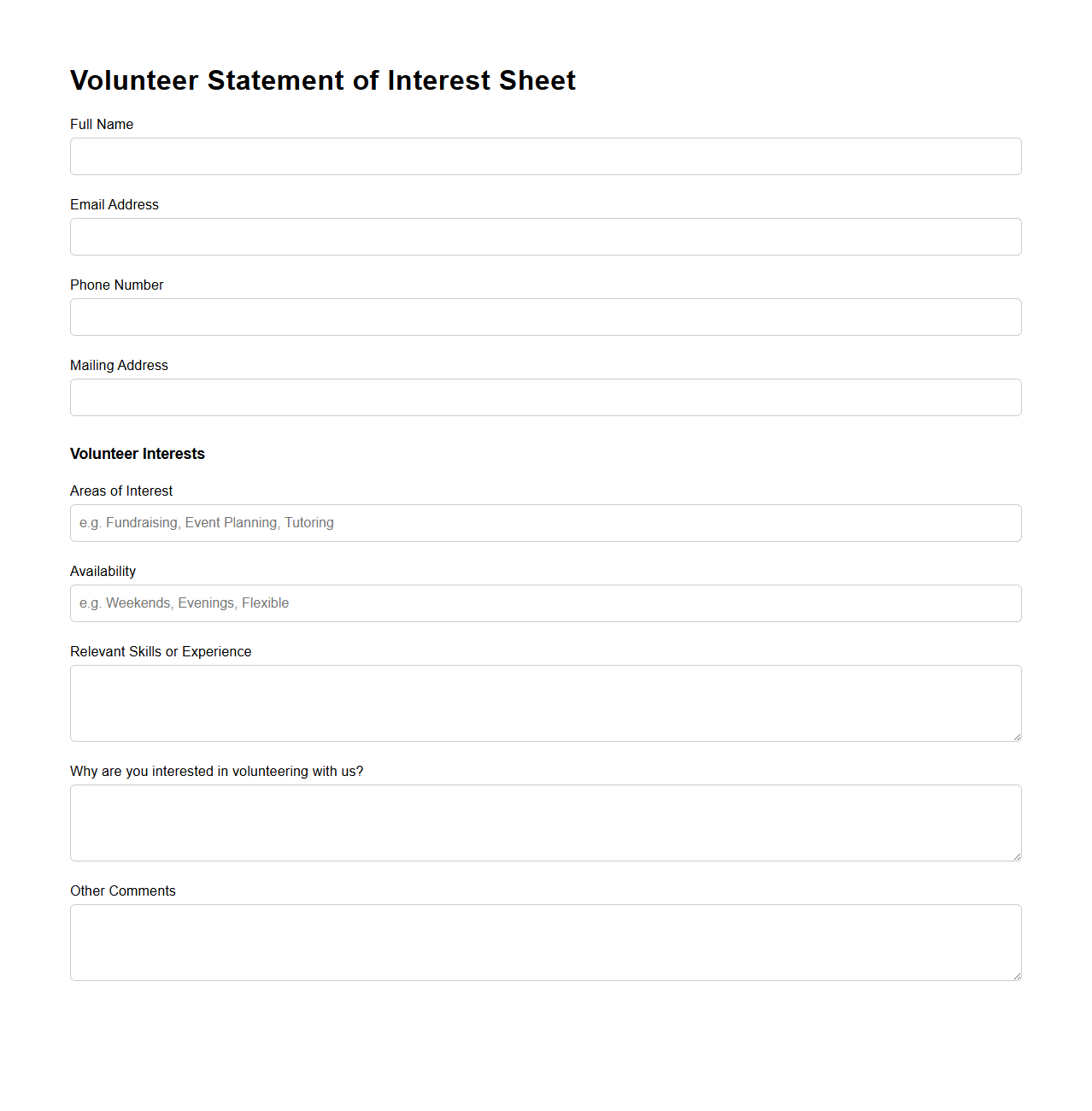 Volunteer Statement of Interest Sheet

Full Name

Email Address

Phone Number

Mailing Address

Volunteer Interests

Areas of Interest

e.g. Fundraising, Event Planning, Tutoring

Availability

e.g. Weekends, Evenings, Flexible

Relevant Skills or Experience

Why are you interested in volunteering with us?

Other Comments